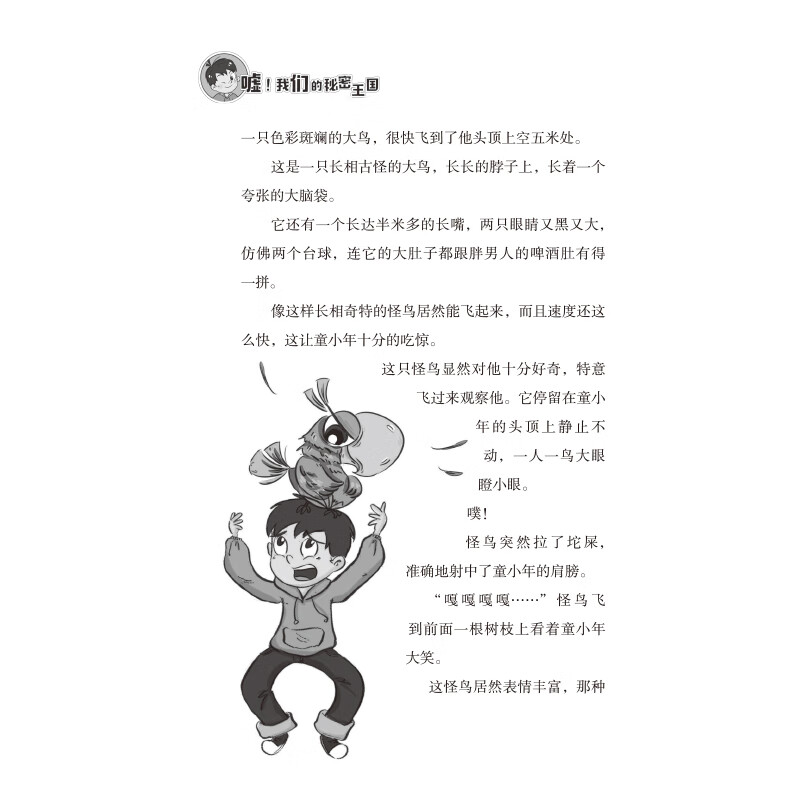 嘘！我们的秘密王国

一只色彩斑斓的大鸟，很快飞到了他头顶上空五米处。

这是一只长相古怪的大鸟，长长的脖子上，长着一个夸张的大脑袋。

它还有一个长达半米多的长嘴，两只眼睛又黑又大，仿佛两个台球，连它的大肚子都跟胖男人的啤酒肚有得一拼。

像这样长相奇特的怪鸟居然能飞起来，而且速度还这么快，这让童小年十分的吃惊。

这只怪鸟显然对他十分好奇，特意飞过来观察他。它停留在童小年的头顶上静止不动，一人一鸟大眼瞪小眼。

噗！

怪鸟突然拉了坨屎，准确地射中了童小年的肩膀。

“嘎嘎嘎嘎……”怪鸟飞到前面一根树枝上看着童小年大笑。

这怪鸟居然表情丰富，那种